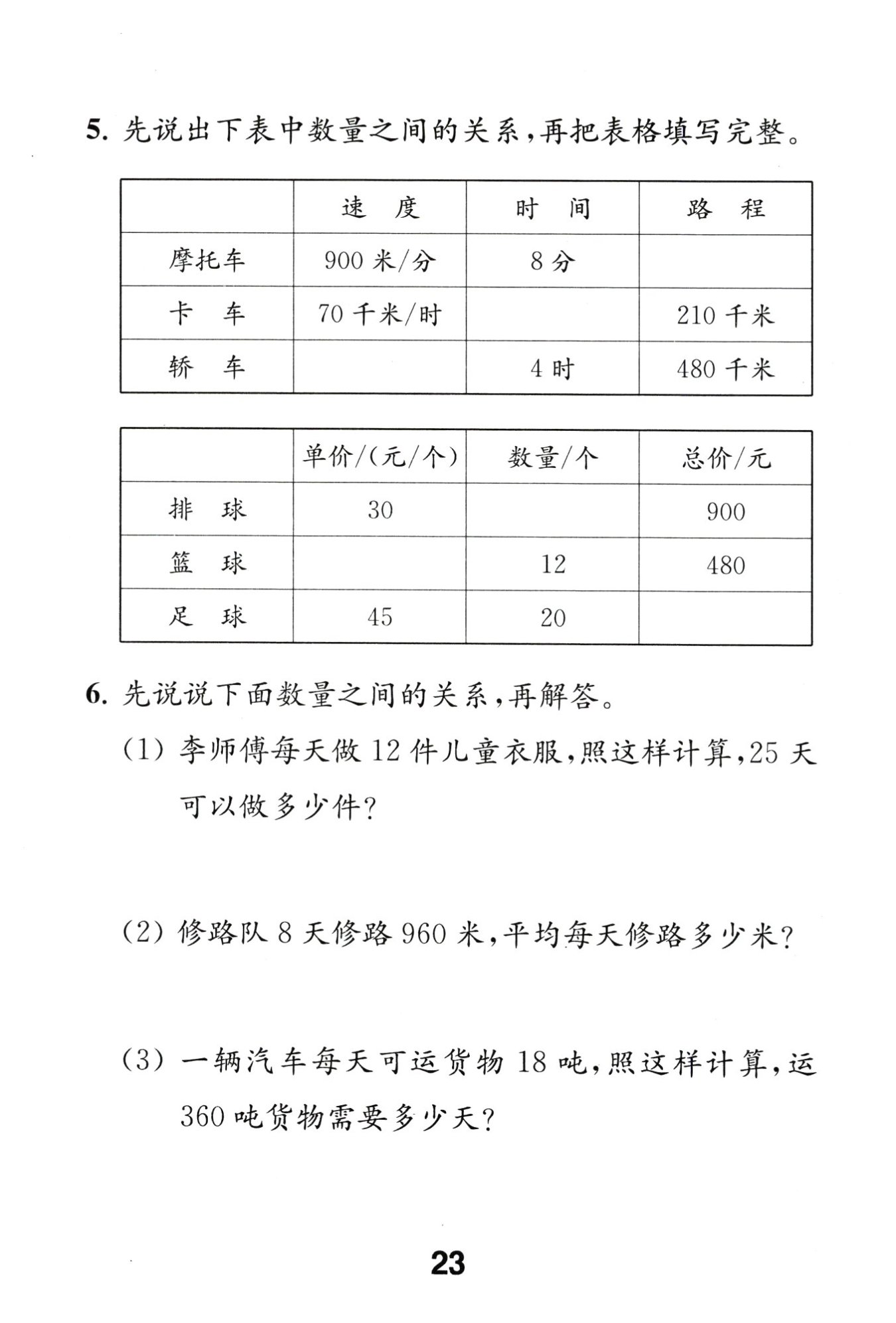 5. 先说出下表中数量之间的关系，再把表格填写完整。

| | 速　度 | 时　间 | 路　程 |
|---|---|---|---|
| 摩托车 | 900 米/分 | 8 分 | |
| 卡　车 | 70 千米/时 | | 210 千米 |
| 轿　车 | | 4 时 | 480 千米 |

| | 单价/(元/个) | 数量/个 | 总价/元 |
|---|---|---|---|
| 排　球 | 30 | | 900 |
| 篮　球 | | 12 | 480 |
| 足　球 | 45 | 20 | |

6. 先说说下面数量之间的关系，再解答。

(1) 李师傅每天做 12 件儿童衣服，照这样计算，25 天可以做多少件？

(2) 修路队 8 天修路 960 米，平均每天修路多少米？

(3) 一辆汽车每天可运货物 18 吨，照这样计算，运 360 吨货物需要多少天？

23